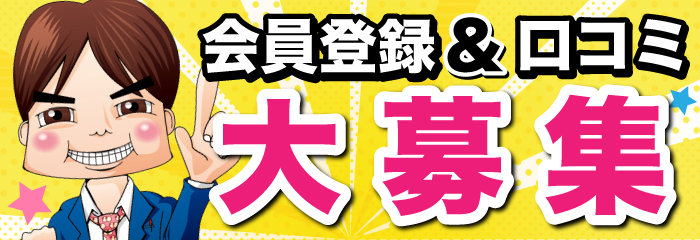 会員登録＆口コミ
大募集